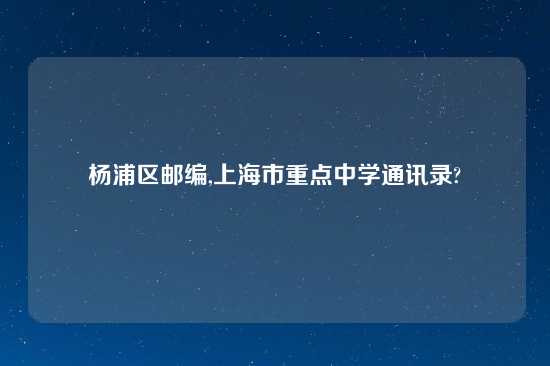 杨浦区邮编,上海市重点中学通讯录?